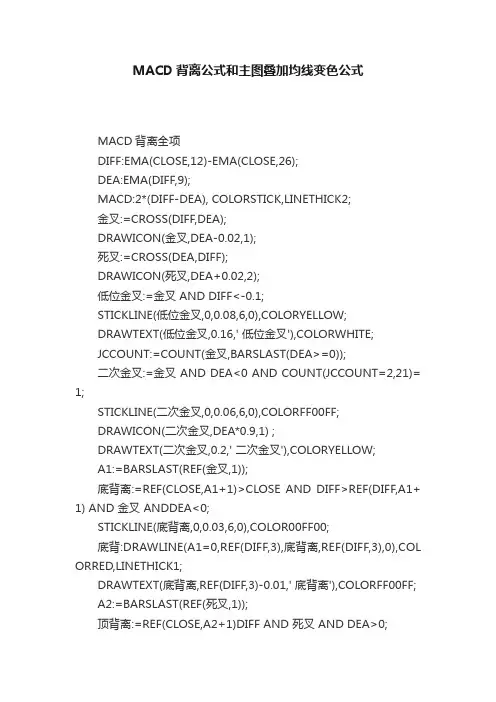 MACD 背离公式和主图叠加均线变色公式

MACD 背离全项

DIFF:EMA(CLOSE,12)-EMA(CLOSE,26);

DEA:EMA(DIFF,9);

MACD:2*(DIFF-DEA), COLORSTICK,LINETHICK2;

金叉:=CROSS(DIFF,DEA);

DRAWICON(金叉,DEA-0.02,1);

死叉:=CROSS(DEA,DIFF);

DRAWICON(死叉,DEA+0.02,2);

低位金叉:=金叉 AND DIFF<-0.1;

STICKLINE(低位金叉,0,0.08,6,0),COLORYELLOW;

DRAWTEXT(低位金叉,0.16,' 低位金叉'),COLORWHITE;

JCCOUNT:=COUNT(金叉,BARSLAST(DEA>=0));

二次金叉:=金叉 AND DEA<0 AND COUNT(JCCOUNT=2,21)=1;

STICKLINE(二次金叉,0,0.06,6,0),COLORFF00FF;

DRAWICON(二次金叉,DEA*0.9,1) ;

DRAWTEXT(二次金叉,0.2,' 二次金叉'),COLORYELLOW;

A1:=BARSLAST(REF(金叉,1));

底背离:=REF(CLOSE,A1+1)>CLOSE AND DIFF>REF(DIFF,A1+1) AND 金叉 ANDDEA<0;

STICKLINE(底背离,0,0.03,6,0),COLOR00FF00;

底背:DRAWLINE(A1=0,REF(DIFF,3),底背离,REF(DIFF,3),0),COLORRED,LINETHICK1;

DRAWTEXT(底背离,REF(DIFF,3)-0.01,' 底背离'),COLORFF00FF;

A2:=BARSLAST(REF(死叉,1));

顶背离:=REF(CLOSE,A2+1)DIFF AND 死叉 AND DEA>0;